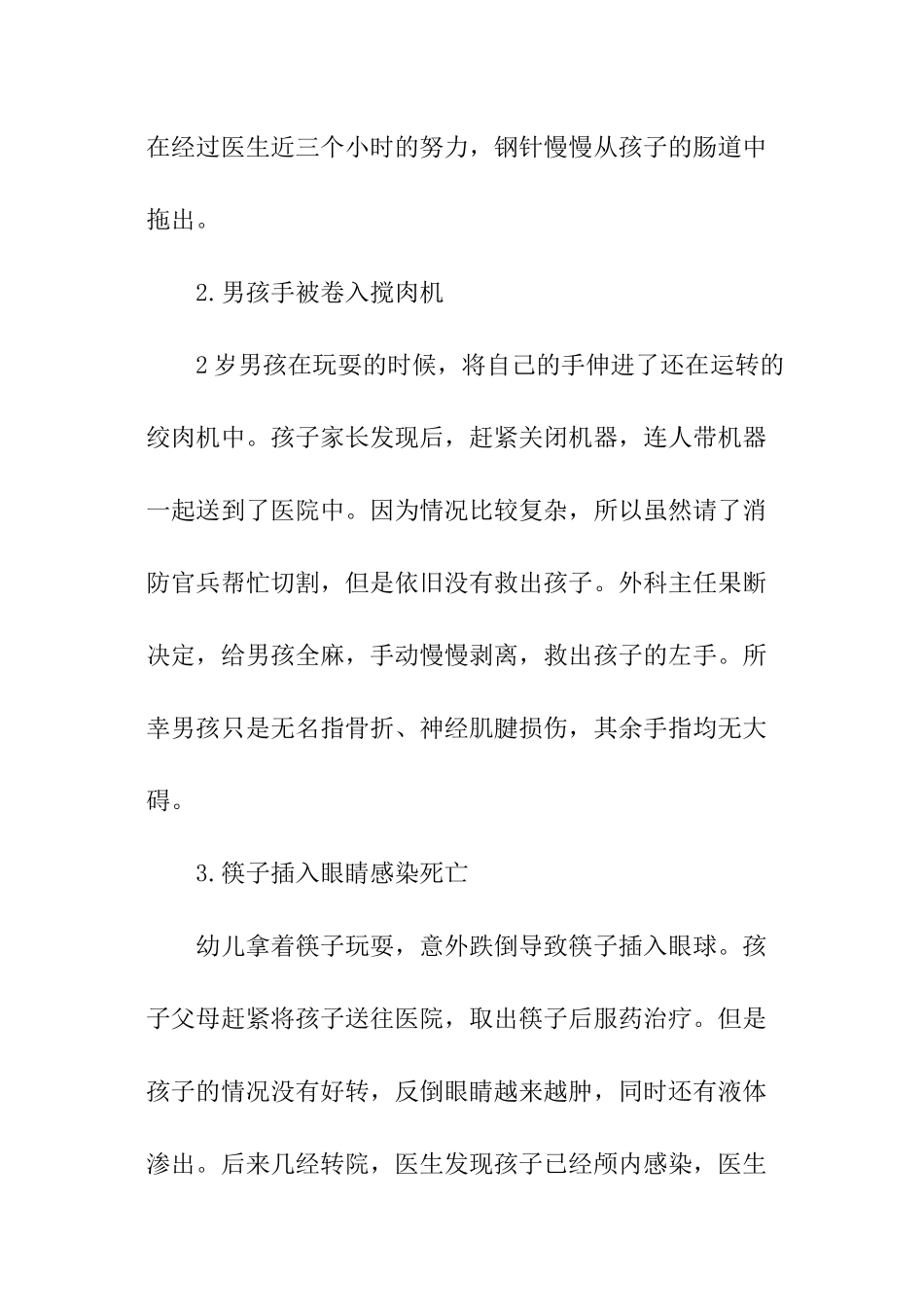 在经过医生近三个小时的努力，钢针慢慢从孩子的肠道中拖出。

2.男孩手被卷入搅肉机

2岁男孩在玩耍的时候，将自己的手伸进了还在运转的绞肉机中。孩子家长发现后，赶紧关闭机器，连人带机器一起送到了医院中。因为情况比较复杂，所以虽然请了消防官兵帮忙切割，但是依旧没有救出孩子。外科主任果断决定，给男孩全麻，手动慢慢剥离，救出孩子的左手。所幸男孩只是无名指骨折、神经肌腱损伤，其余手指均无大碍。

3.筷子插入眼睛感染死亡

幼儿拿着筷子玩耍，意外跌倒导致筷子插入眼球。孩子父母赶紧将孩子送往医院，取出筷子后服药治疗。但是孩子的情况没有好转，反倒眼睛越来越肿，同时还有液体渗出。后来几经转院，医生发现孩子已经颅内感染，医生